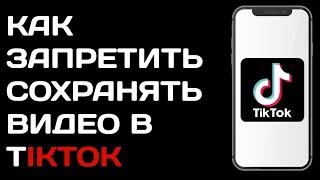 КАК ЗАПРЕТИТЬ СОХРАНЯТЬ ВИДЕО В TIKTOK

TikTok